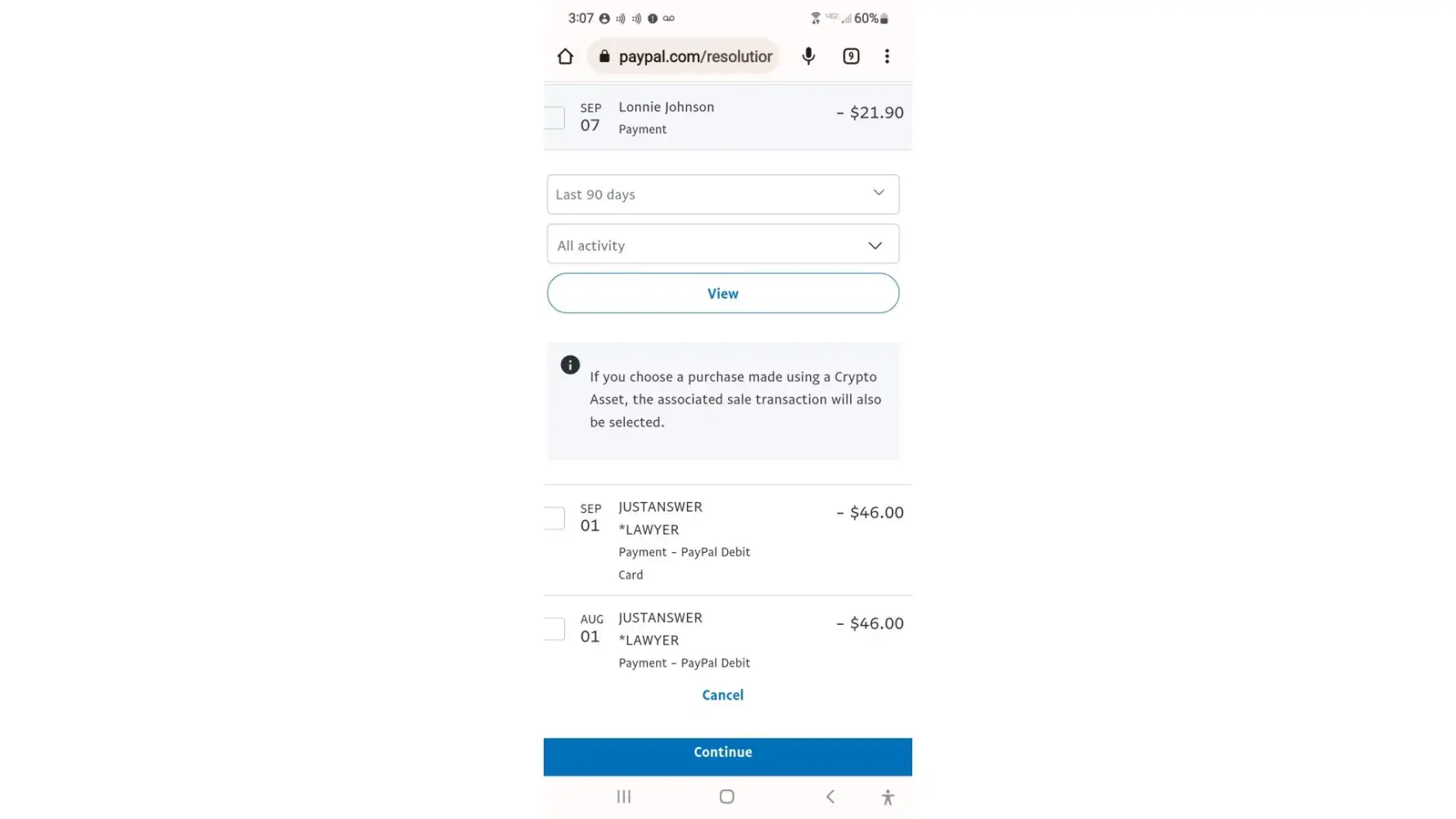 3:07 60%

paypal.com/resolutior

9

SEP 07 Lonnie Johnson
Payment
- $21.90

Last 90 days

All activity

View

If you choose a purchase made using a Crypto Asset, the associated sale transaction will also be selected.

SEP 01 JUSTANSWER *LAWYER
Payment - PayPal Debit Card
- $46.00

AUG 01 JUSTANSWER *LAWYER
Payment - PayPal Debit
- $46.00

Cancel

Continue